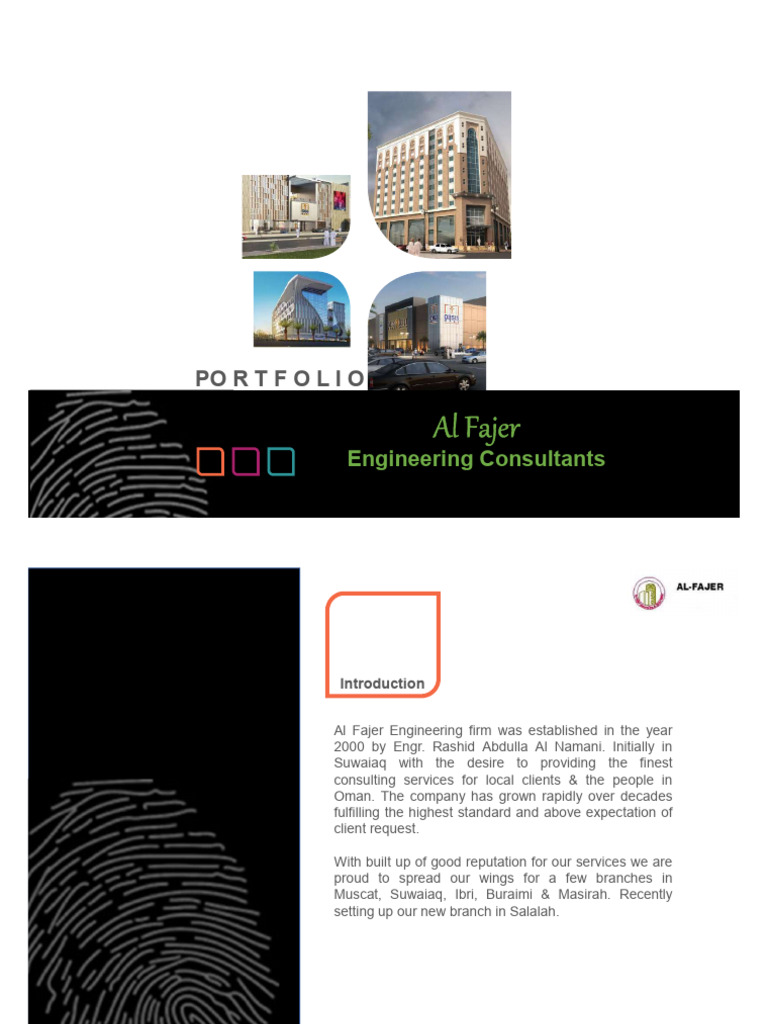 PORTFOLIO

Al Fajer
Engineering Consultants

AL-FAJER

Introduction

Al Fajer Engineering firm was established in the year 2000 by Engr. Rashid Abdulla Al Namani. Initially in Suwaiaq with the desire to providing the finest consulting services for local clients & the people in Oman. The company has grown rapidly over decades fulfilling the highest standard and above expectation of client request.

With built up of good reputation for our services we are proud to spread our wings for a few branches in Muscat, Suwaiaq, Ibri, Buraimi & Masirah. Recently setting up our new branch in Salalah.